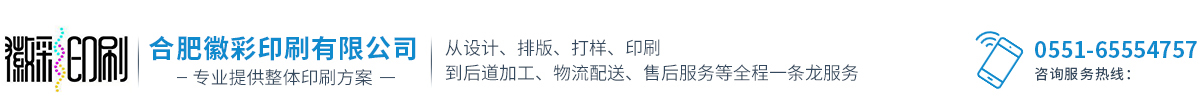 徽彩印刷

合肥徽彩印刷有限公司
— 专业提供整体印刷方案 —

从设计、排版、打样、印刷
到后道加工、物流配送、售后服务等全程一条龙服务

0551-65554757
咨询服务热线：